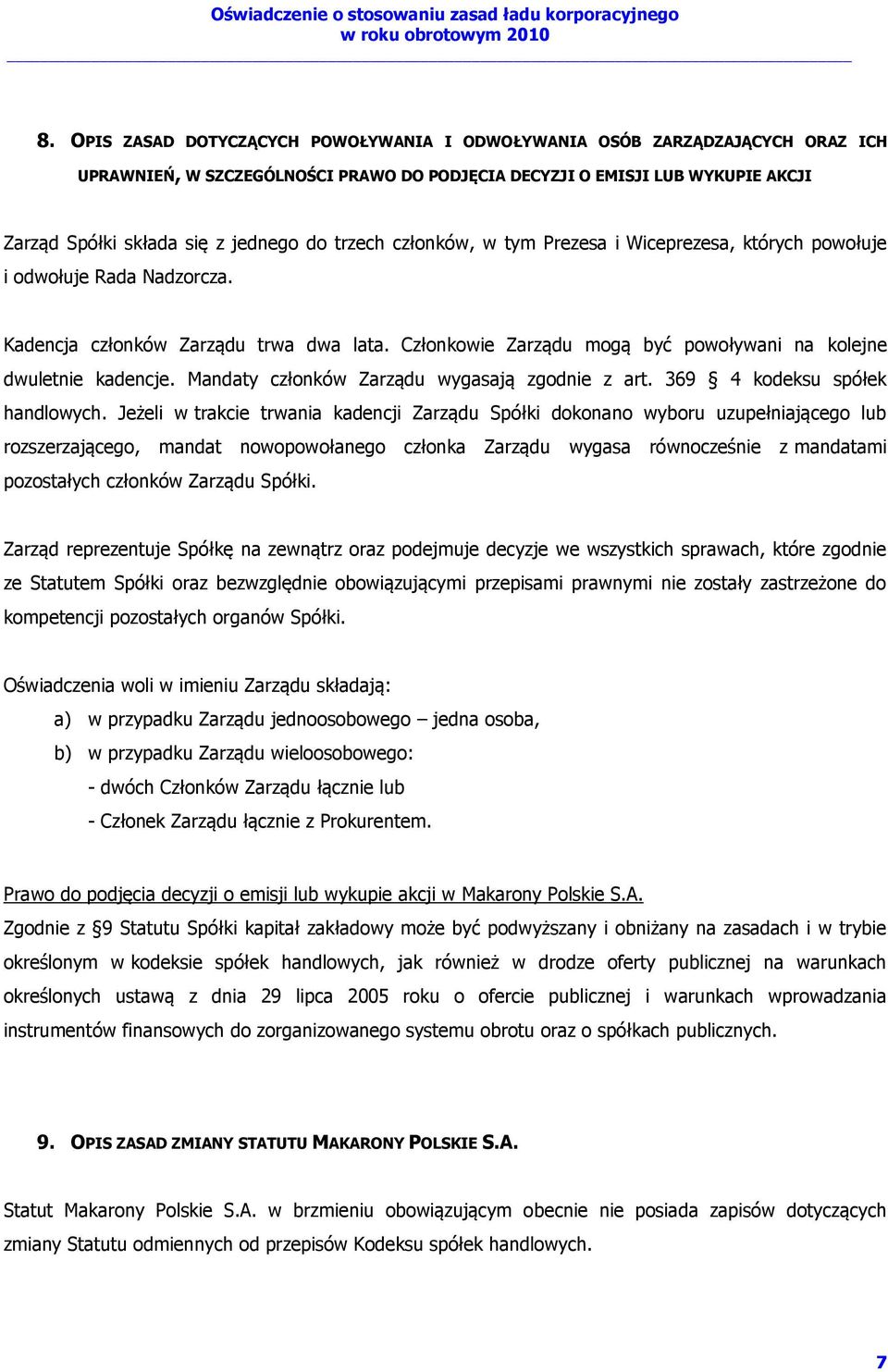 Oświadczenie o stosowaniu zasad ładu korporacyjnego
w roku obrotowym 2010

8. OPIS ZASAD DOTYCZĄCYCH POWOŁYWANIA I ODWOŁYWANIA OSÓB ZARZĄDZAJĄCYCH ORAZ ICH UPRAWNIEŃ, W SZCZEGÓLNOŚCI PRAWO DO PODJĘCIA DECYZJI O EMISJI LUB WYKUPIE AKCJI

Zarząd Spółki składa się z jednego do trzech członków, w tym Prezesa i Wiceprezesa, których powołuje i odwołuje Rada Nadzorcza.

Kadencja członków Zarządu trwa dwa lata. Członkowie Zarządu mogą być powoływani na kolejne dwuletnie kadencje. Mandaty członków Zarządu wygasają zgodnie z art. 369 § 4 kodeksu spółek handlowych. Jeżeli w trakcie trwania kadencji Zarządu Spółki dokonano wyboru uzupełniającego lub rozszerzającego, mandat nowopowołanego członka Zarządu wygasa równocześnie z mandatami pozostałych członków Zarządu Spółki.

Zarząd reprezentuje Spółkę na zewnątrz oraz podejmuje decyzje we wszystkich sprawach, które zgodnie ze Statutem Spółki oraz bezwzględnie obowiązującymi przepisami prawnymi nie zostały zastrzeżone do kompetencji pozostałych organów Spółki.

Oświadczenia woli w imieniu Zarządu składają:
a) w przypadku Zarządu jednoosobowego – jedna osoba,
b) w przypadku Zarządu wieloosobowego:
- dwóch Członków Zarządu łącznie lub
- Członek Zarządu łącznie z Prokurentem.

Prawo do podjęcia decyzji o emisji lub wykupie akcji w Makarony Polskie S.A.
Zgodnie z §9 Statutu Spółki kapitał zakładowy może być podwyższany i obniżany na zasadach i w trybie określonym w kodeksie spółek handlowych, jak również w drodze oferty publicznej na warunkach określonych ustawą z dnia 29 lipca 2005 roku o ofercie publicznej i warunkach wprowadzania instrumentów finansowych do zorganizowanego systemu obrotu oraz o spółkach publicznych.

9. OPIS ZASAD ZMIANY STATUTU MAKARONY POLSKIE S.A.

Statut Makarony Polskie S.A. w brzmieniu obowiązującym obecnie nie posiada zapisów dotyczących zmiany Statutu odmiennych od przepisów Kodeksu spółek handlowych.

7